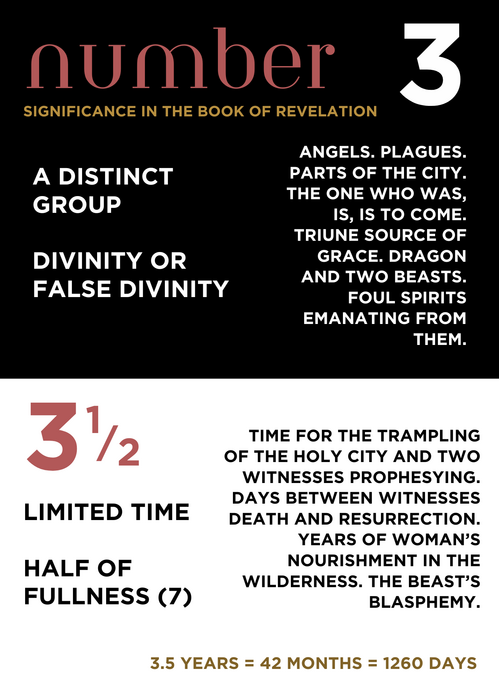 number 3

SIGNIFICANCE IN THE BOOK OF REVELATION

A DISTINCT GROUP

DIVINITY OR FALSE DIVINITY

ANGELS. PLAGUES. PARTS OF THE CITY. THE ONE WHO WAS, IS, IS TO COME. TRIUNE SOURCE OF GRACE. DRAGON AND TWO BEASTS. FOUL SPIRITS EMANATING FROM THEM.

$3\frac{1}{2}$

LIMITED TIME

HALF OF FULLNESS (7)

TIME FOR THE TRAMPLING OF THE HOLY CITY AND TWO WITNESSES PROPHESYING. DAYS BETWEEN WITNESSES DEATH AND RESURRECTION. YEARS OF WOMAN'S NOURISHMENT IN THE WILDERNESS. THE BEAST'S BLASPHEMY.

3.5 YEARS = 42 MONTHS = 1260 DAYS